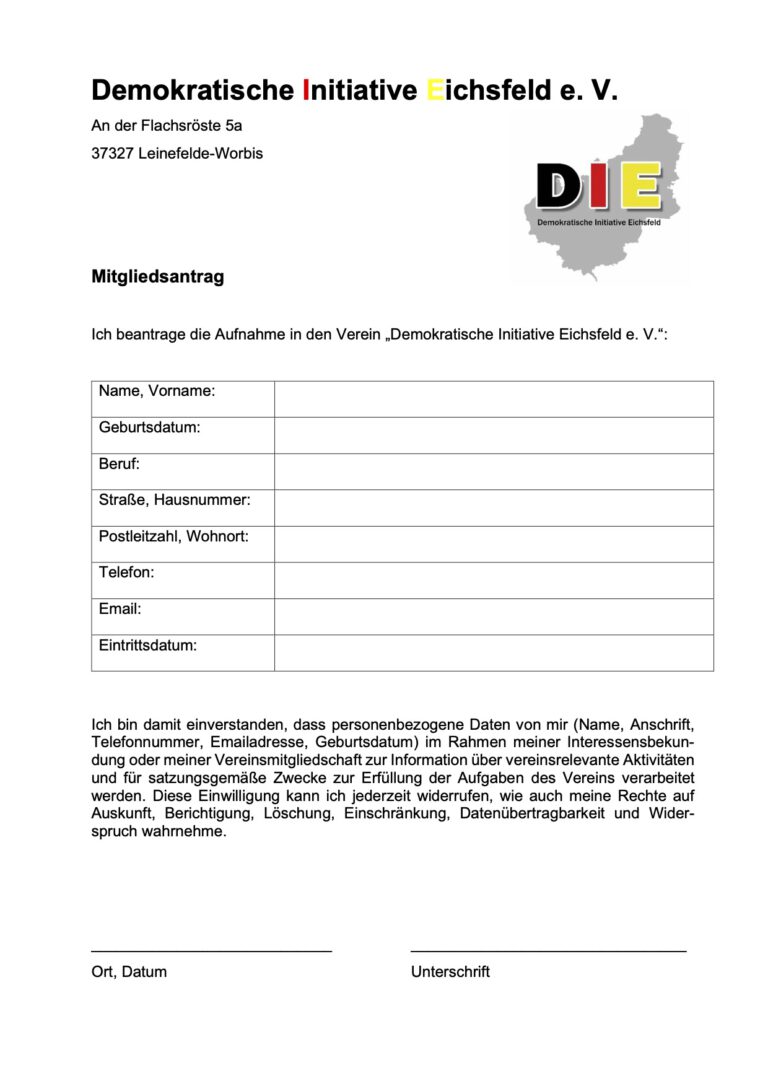 Demokratische Initiative Eichsfeld e. V.

An der Flachsröste 5a

37327 Leinefelde-Worbis

DIE

Demokratische Initiative Eichsfeld

Mitgliedsantrag

Ich beantrage die Aufnahme in den Verein „Demokratische Initiative Eichsfeld e. V.“:

Name, Vorname:

Geburtsdatum:

Beruf:

Straße, Hausnummer:

Postleitzahl, Wohnort:

Telefon:

Email:

Eintrittsdatum:

Ich bin damit einverstanden, dass personenbezogene Daten von mir (Name, Anschrift, Telefonnummer, Emailadresse, Geburtsdatum) im Rahmen meiner Interessensbekundung oder meiner Vereinsmitgliedschaft zur Information über vereinsrelevante Aktivitäten und für satzungsgemäße Zwecke zur Erfüllung der Aufgaben des Vereins verarbeitet werden. Diese Einwilligung kann ich jederzeit widerrufen, wie auch meine Rechte auf Auskunft, Berichtigung, Löschung, Einschränkung, Datenübertragbarkeit und Widerspruch wahrnehme.

____

Ort, Datum

____

Unterschrift